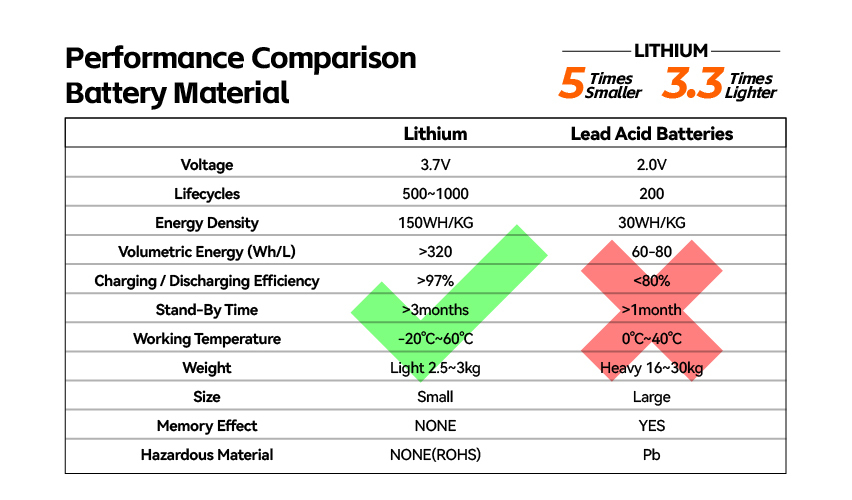 Performance Comparison Battery Material

LITHIUM
5 Times Smaller 3.3 Times Lighter

| | Lithium | Lead Acid Batteries |
|---|---|---|
| Voltage | 3.7V | 2.0V |
| Lifecycles | 500~1000 | 200 |
| Energy Density | 150WH/KG | 30WH/KG |
| Volumetric Energy (Wh/L) | >320 | 60-80 |
| Charging / Discharging Efficiency | >97% | <80% |
| Stand-By Time | >3months | >1month |
| Working Temperature | -20℃~60℃ | 0℃~40℃ |
| Weight | Light 2.5~3kg | Heavy 16~30kg |
| Size | Small | Large |
| Memory Effect | NONE | YES |
| Hazardous Material | NONE(ROHS) | Pb |